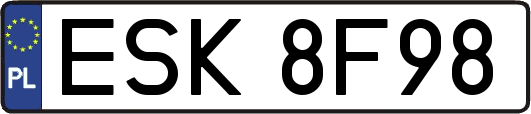 PL
ESK 8F98